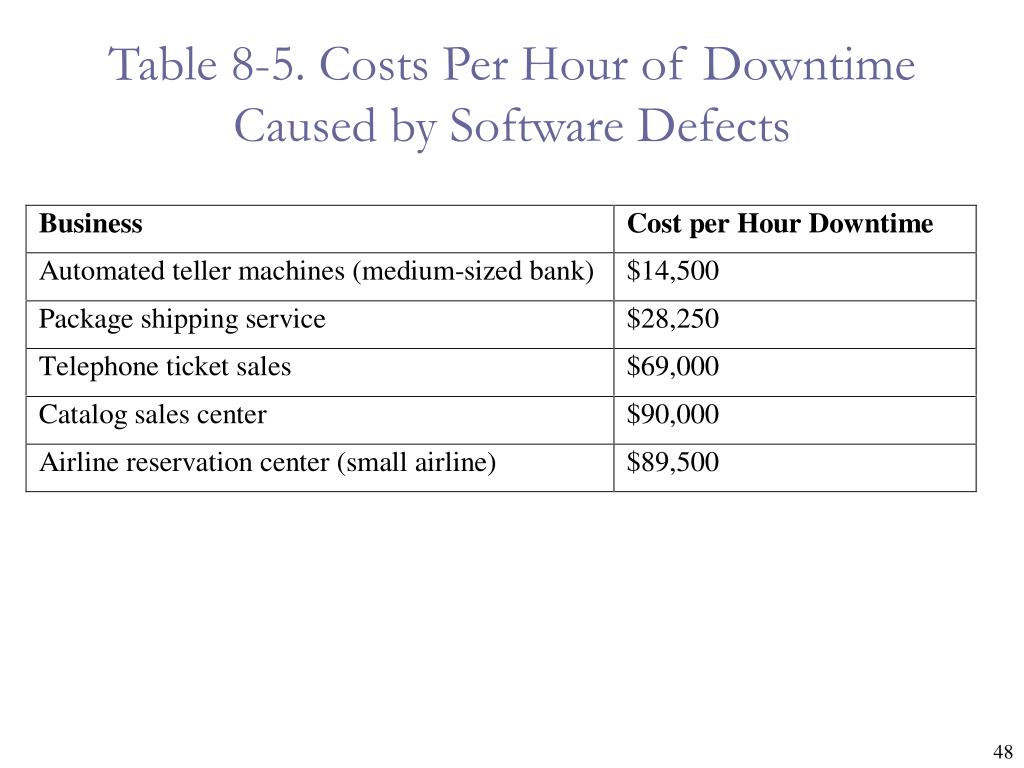 Table 8-5. Costs Per Hour of Downtime Caused by Software Defects

| Business | Cost per Hour Downtime |
|---|---|
| Automated teller machines (medium-sized bank) | \$14,500 |
| Package shipping service | \$28,250 |
| Telephone ticket sales | \$69,000 |
| Catalog sales center | \$90,000 |
| Airline reservation center (small airline) | \$89,500 |

48